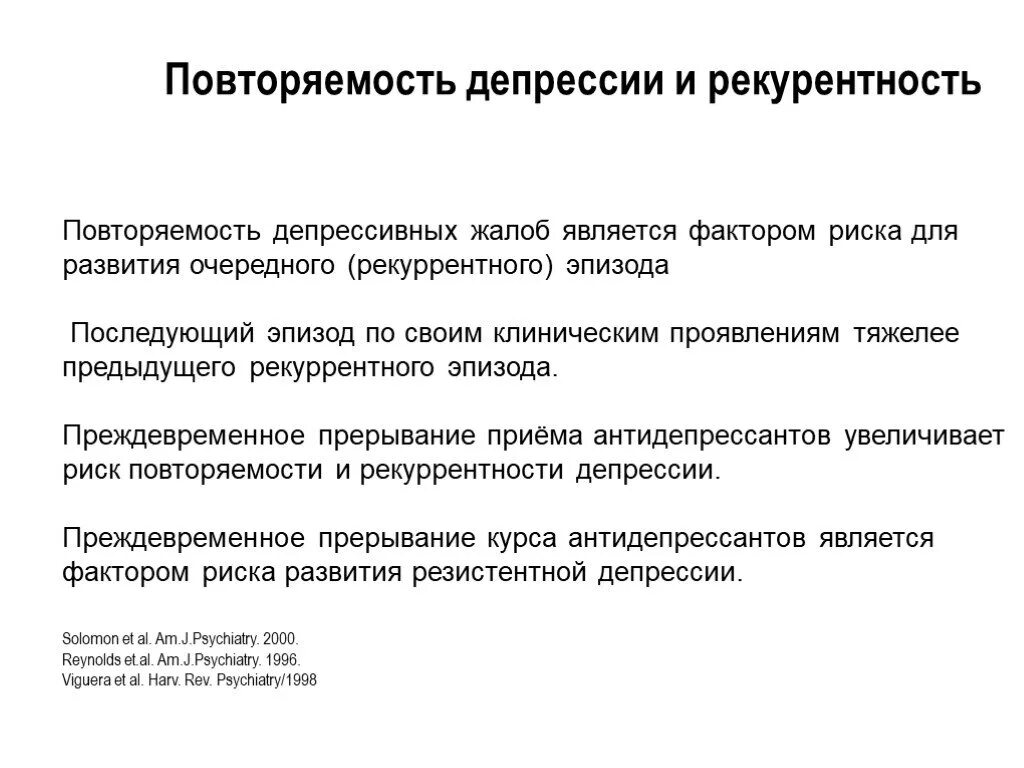 Повторяемость депрессии и рекурентность

Повторяемость депрессивных жалоб является фактором риска для развития очередного (рекуррентного) эпизода

Последующий эпизод по своим клиническим проявлениям тяжелее предыдущего рекуррентного эпизода.

Преждевременное прерывание приёма антидепрессантов увеличивает риск повторяемости и рекуррентности депрессии.

Преждевременное прерывание курса антидепрессантов является фактором риска развития резистентной депрессии.

Solomon et al. Am.J.Psychiatry. 2000.
Reynolds et.al. Am.J.Psychiatry. 1996.
Viguera et al. Harv. Rev. Psychiatry/1998